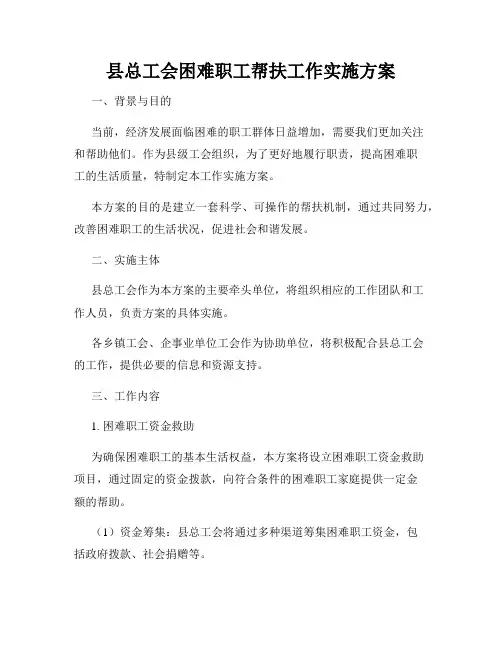 县总工会困难职工帮扶工作实施方案

一、背景与目的

当前，经济发展面临困难的职工群体日益增加，需要我们更加关注和帮助他们。作为县级工会组织，为了更好地履行职责，提高困难职工的生活质量，特制定本工作实施方案。

本方案的目的是建立一套科学、可操作的帮扶机制，通过共同努力，改善困难职工的生活状况，促进社会和谐发展。

二、实施主体

县总工会作为本方案的主要牵头单位，将组织相应的工作团队和工作人员，负责方案的具体实施。

各乡镇工会、企事业单位工会作为协助单位，将积极配合县总工会的工作，提供必要的信息和资源支持。

三、工作内容

1. 困难职工资金救助

为确保困难职工的基本生活权益，本方案将设立困难职工资金救助项目，通过固定的资金拨款，向符合条件的困难职工家庭提供一定金额的帮助。

（1）资金筹集：县总工会将通过多种渠道筹集困难职工资金，包括政府拨款、社会捐赠等。